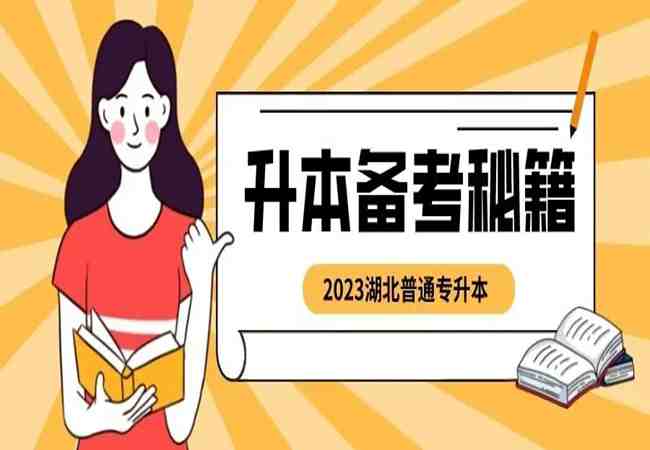 升本备考秘籍

2023湖北普通专升本